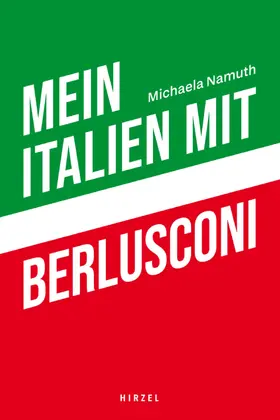 MEIN

Michaela Namuth

ITALIEN MIT

BERLUSCONI

HIRZEL